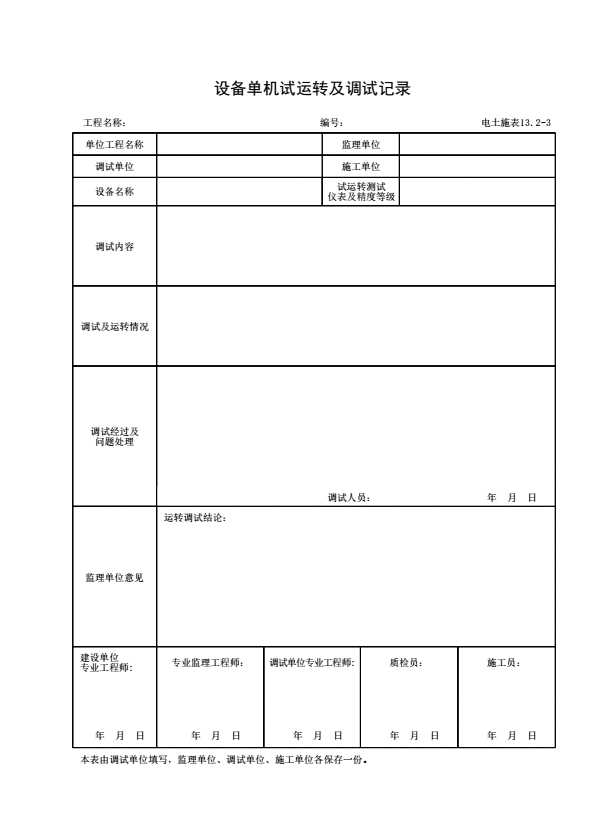 设备单机试运转及调试记录

工程名称：　　　　编号：　　　　电土施表13.2-3

| 单位工程名称 | | 监理单位 | |
|---|---|---|---|
| 调试单位 | | 施工单位 | |
| 设备名称 | | 试运转测试仪表及精度等级 | |
| 调试内容 | | | |
| 调试及运转情况 | | | |
| 调试经过及问题处理 | 调试人员：　　年　月　日 | | |
| 监理单位意见 | 运转调试结论： | | |

| 建设单位专业工程师： | 专业监理工程师： | 调试单位专业工程师： | 质检员： | 施工员： |
|---|---|---|---|---|
| 年　月　日 | 年　月　日 | 年　月　日 | 年　月　日 | 年　月　日 |

本表由调试单位填写，监理单位、调试单位、施工单位各保存一份。